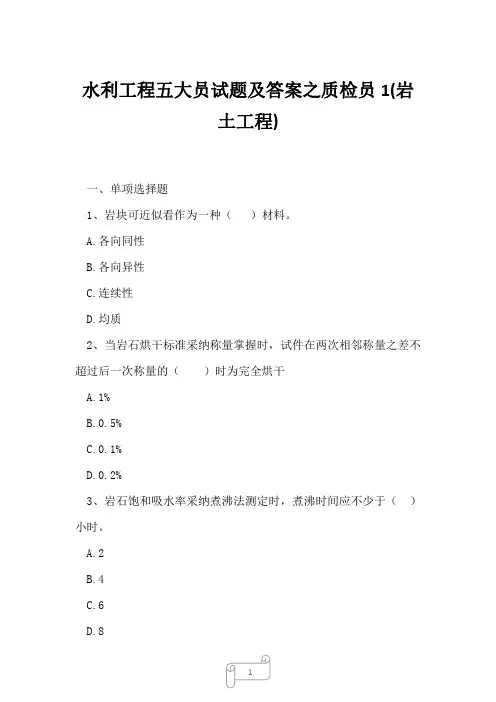 水利工程五大员试题及答案之质检员 1(岩土工程)

一、单项选择题

1、岩块可近似看作为一种（　　）材料。

A.各向同性

B.各向异性

C.连续性

D.均质

2、当岩石烘干标准采纳称量掌握时，试件在两次相邻称量之差不超过后一次称量的（　　）时为完全烘干

A.1%

B.0.5%

C.0.1%

D.0.2%

3、岩石饱和吸水率采纳煮沸法测定时，煮沸时间应不少于（　）小时。

A.2

B.4

C.6

D.8

1